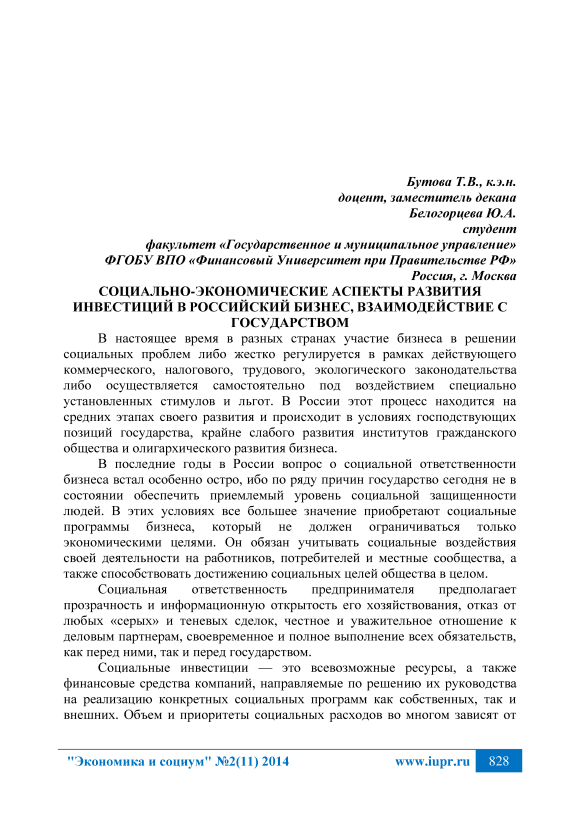 Бутова Т.В., к.э.н.
доцент, заместитель декана
Белогорцева Ю.А.
студент
факультет «Государственное и муниципальное управление»
ФГОБУ ВПО «Финансовый Университет при Правительстве РФ»
Россия, г. Москва

СОЦИАЛЬНО-ЭКОНОМИЧЕСКИЕ АСПЕКТЫ РАЗВИТИЯ ИНВЕСТИЦИЙ В РОССИЙСКИЙ БИЗНЕС, ВЗАИМОДЕЙСТВИЕ С ГОСУДАРСТВОМ

В настоящее время в разных странах участие бизнеса в решении социальных проблем либо жестко регулируется в рамках действующего коммерческого, налогового, трудового, экологического законодательства либо осуществляется самостоятельно под воздействием специально установленных стимулов и льгот. В России этот процесс находится на средних этапах своего развития и происходит в условиях господствующих позиций государства, крайне слабого развития институтов гражданского общества и олигархического развития бизнеса.

В последние годы в России вопрос о социальной ответственности бизнеса встал особенно остро, ибо по ряду причин государство сегодня не в состоянии обеспечить приемлемый уровень социальной защищенности людей. В этих условиях все большее значение приобретают социальные программы бизнеса, который не должен ограничиваться только экономическими целями. Он обязан учитывать социальные воздействия своей деятельности на работников, потребителей и местные сообщества, а также способствовать достижению социальных целей общества в целом.

Социальная ответственность предпринимателя предполагает прозрачность и информационную открытость его хозяйствования, отказ от любых «серых» и теневых сделок, честное и уважительное отношение к деловым партнерам, своевременное и полное выполнение всех обязательств, как перед ними, так и перед государством.

Социальные инвестиции — это всевозможные ресурсы, а также финансовые средства компаний, направляемые по решению их руководства на реализацию конкретных социальных программ как собственных, так и внешних. Объем и приоритеты социальных расходов во многом зависят от

"Экономика и социум" №2(11) 2014 www.iupr.ru 828